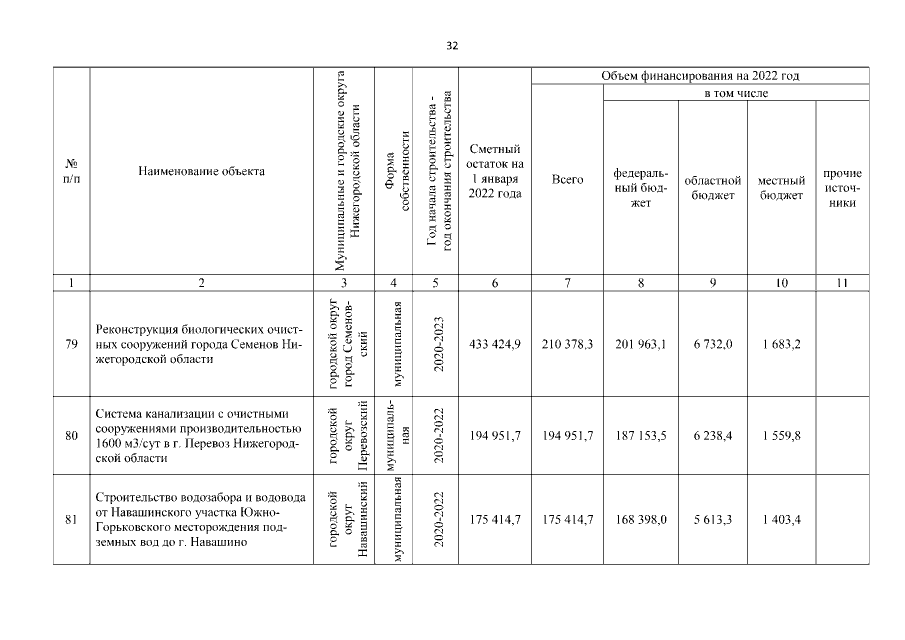 32

| № п/п | Наименование объекта | Муниципальные и городские округа Нижегородской области | Форма собственности | Год начала строительства - год окончания строительства | Сметный остаток на 1 января 2022 года | Объем финансирования на 2022 год |  |  |  |  |
|---|---|---|---|---|---|---|---|---|---|---|
|  |  |  |  |  |  | Всего | в том числе |  |  |  |
|  |  |  |  |  |  |  | федеральный бюджет | областной бюджет | местный бюджет | прочие источники |
| 1 | 2 | 3 | 4 | 5 | 6 | 7 | 8 | 9 | 10 | 11 |
| 79 | Реконструкция биологических очистных сооружений города Семенов Нижегородской области | городской округ город Семеновский | муниципальная | 2020-2023 | 433 424,9 | 210 378,3 | 201 963,1 | 6 732,0 | 1 683,2 |  |
| 80 | Система канализации с очистными сооружениями производительностью 1600 м3/сут в г. Перевоз Нижегородской области | городской округ Перевозский | муниципальная | 2020-2022 | 194 951,7 | 194 951,7 | 187 153,5 | 6 238,4 | 1 559,8 |  |
| 81 | Строительство водозабора и водовода от Навашинского участка Южно-Горьковского месторождения подземных вод до г. Навашино | городской округ Навашинский | муниципальная | 2020-2022 | 175 414,7 | 175 414,7 | 168 398,0 | 5 613,3 | 1 403,4 |  |